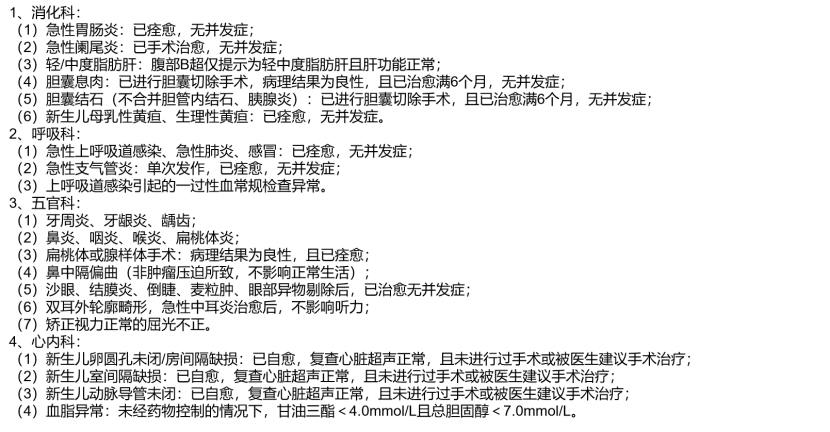 1、消化科：
（1）急性胃肠炎：已痊愈，无并发症；
（2）急性阑尾炎：已手术治愈，无并发症；
（3）轻/中度脂肪肝：腹部B超仅提示为轻中度脂肪肝且肝功能正常；
（4）胆囊息肉：已进行胆囊切除手术，病理结果为良性，且已治愈满6个月，无并发症；
（5）胆囊结石（不合并胆管内结石、胰腺炎）：已进行胆囊切除手术，且已治愈满6个月，无并发症；
（6）新生儿母乳性黄疸、生理性黄疸：已痊愈，无并发症。
2、呼吸科：
（1）急性上呼吸道感染、急性肺炎、感冒：已痊愈，无并发症；
（2）急性支气管炎：单次发作，已痊愈，无并发症；
（3）上呼吸道感染引起的一过性血常规检查异常。
3、五官科：
（1）牙周炎、牙龈炎、龋齿；
（2）鼻炎、咽炎、喉炎、扁桃体炎；
（3）扁桃体或腺样体手术：病理结果为良性，且已痊愈；
（4）鼻中隔偏曲（非肿瘤压迫所致，不影响正常生活）；
（5）沙眼、结膜炎、倒睫、麦粒肿、眼部异物剔除后，已治愈无并发症；
（6）双耳外轮廓畸形，急性中耳炎治愈后，不影响听力；
（7）矫正视力正常的屈光不正。
4、心内科：
（1）新生儿卵圆孔未闭/房间隔缺损：已自愈，复查心脏超声正常，且未进行过手术或被医生建议手术治疗；
（2）新生儿室间隔缺损：已自愈，复查心脏超声正常，且未进行过手术或被医生建议手术治疗；
（3）新生儿动脉导管未闭：已自愈，复查心脏超声正常，且未进行过手术或被医生建议手术治疗；
（4）血脂异常：未经药物控制的情况下，甘油三酯＜4.0mmol/L且总胆固醇＜7.0mmol/L。